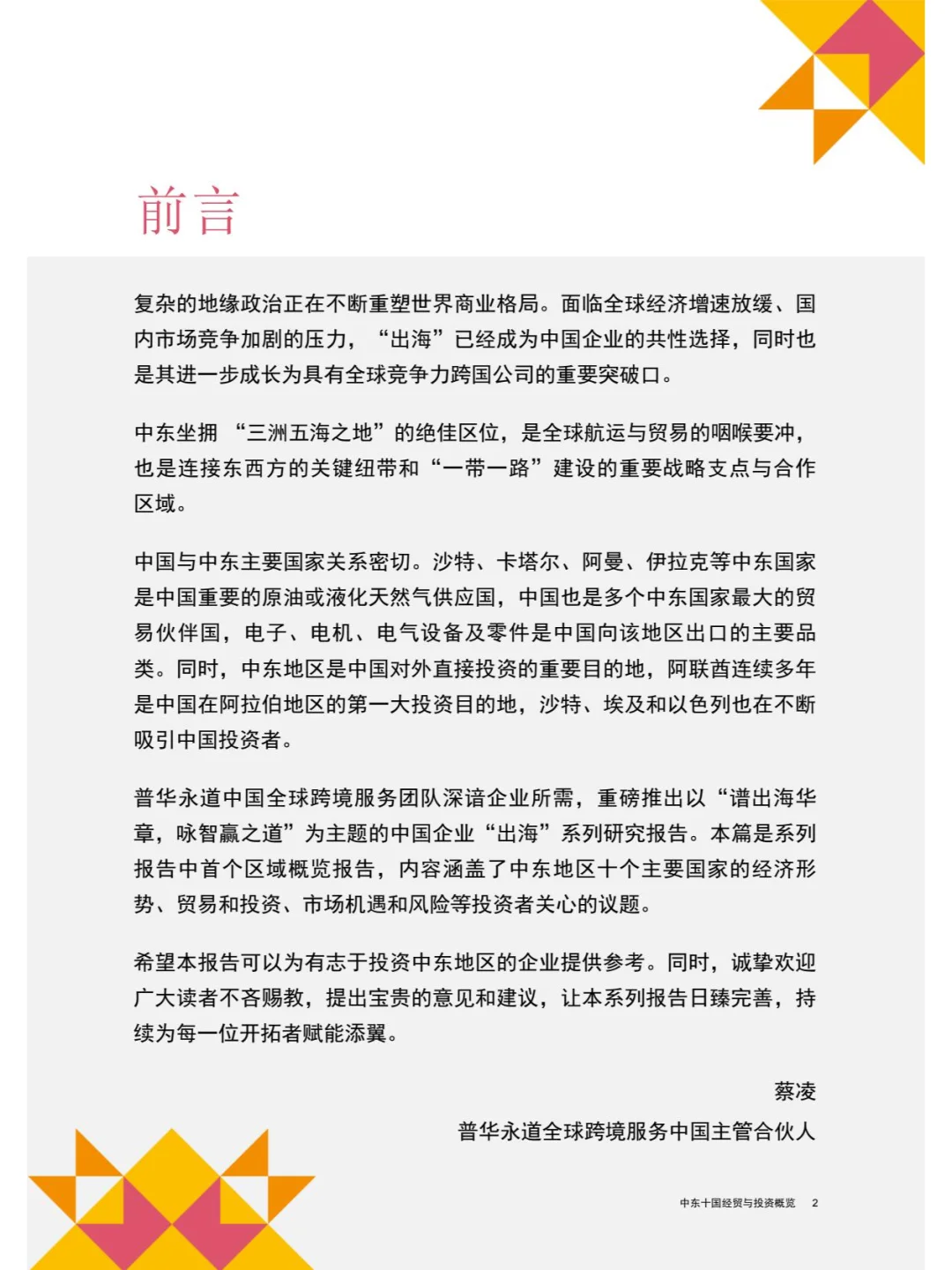 前言

复杂的地缘政治正在不断重塑世界商业格局。面临全球经济增速放缓、国内市场竞争加剧的压力，“出海”已经成为中国企业的共性选择，同时也是其进一步成长为具有全球竞争力跨国公司的重要突破口。

中东坐拥“三洲五海之地”的绝佳区位，是全球航运与贸易的咽喉要冲，也是连接东西方的关键纽带和“一带一路”建设的重要战略支点与合作区域。

中国与中东主要国家关系密切。沙特、卡塔尔、阿曼、伊拉克等中东国家是中国重要的原油或液化天然气供应国，中国也是多个中东国家最大的贸易伙伴国，电子、电机、电气设备及零件是中国向该地区出口的主要品类。同时，中东地区是中国对外直接投资的重要目的地，阿联酋连续多年是中国在阿拉伯地区的第一大投资目的地，沙特、埃及和以色列也在不断吸引中国投资者。

普华永道中国全球跨境服务团队深谙企业所需，重磅推出以“谱出海华章，咏智赢之道”为主题的中国企业“出海”系列研究报告。本篇是系列报告中首个区域概览报告，内容涵盖了中东地区十个主要国家的经济形势、贸易和投资、市场机遇和风险等投资者关心的议题。

希望本报告可以为有志于投资中东地区的企业提供参考。同时，诚挚欢迎广大读者不吝赐教，提出宝贵的意见和建议，让本系列报告日臻完善，持续为每一位开拓者赋能添翼。

蔡凌
普华永道全球跨境服务中国主管合伙人

中东十国经贸与投资概览 2